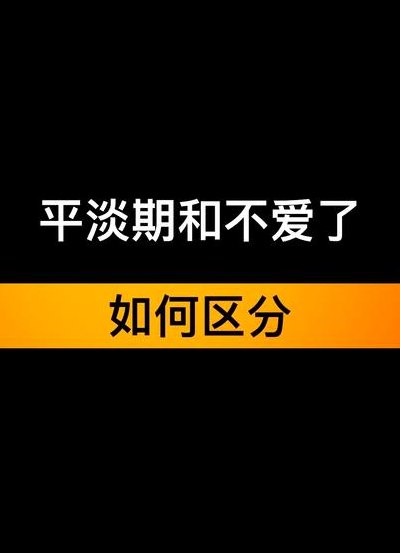 平淡期和不爱了

如何区分